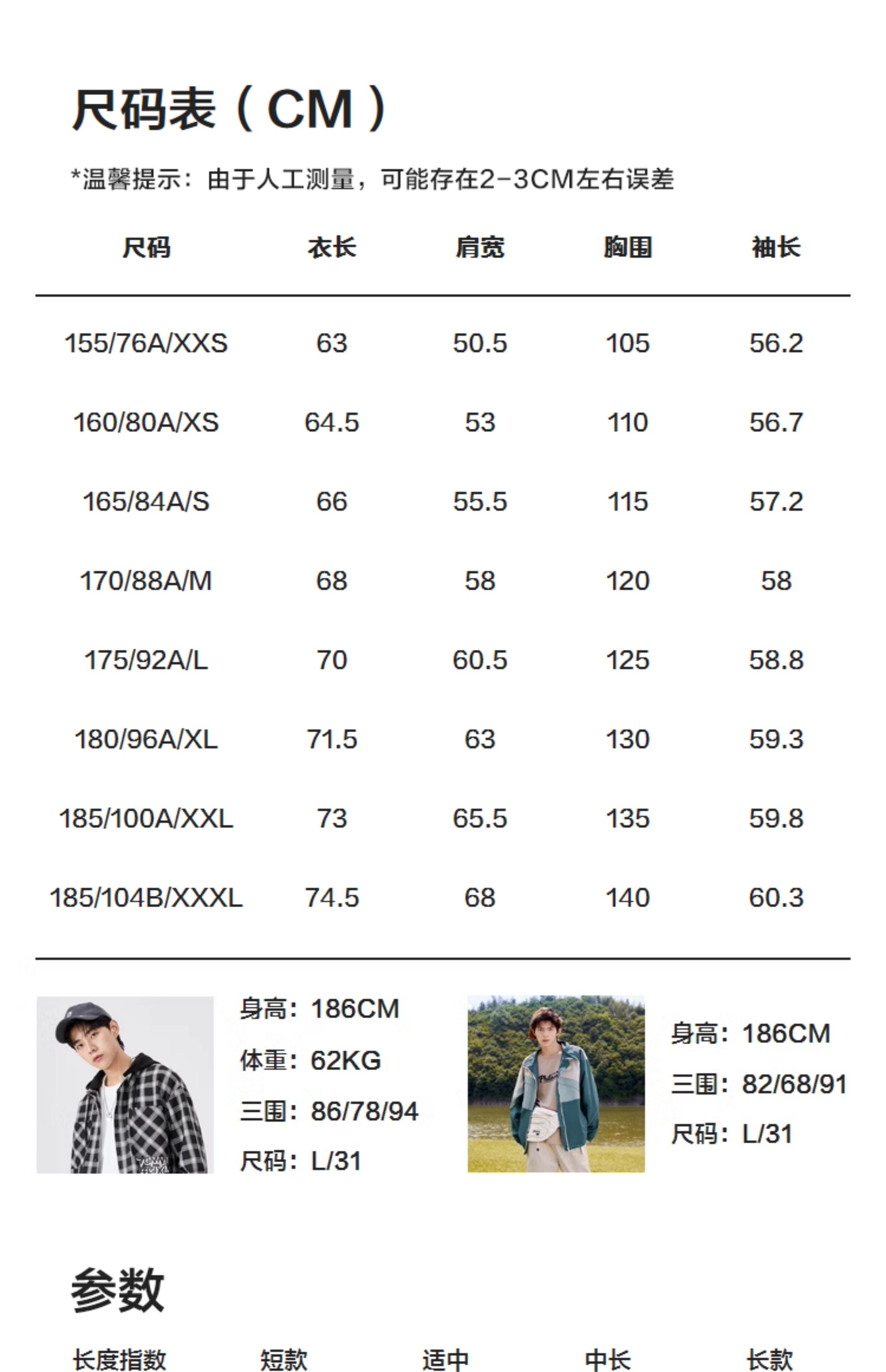 尺码表(CM)

*温馨提示:由于人工测量,可能存在2-3CM左右误差

| 尺码 | 衣长 | 肩宽 | 胸围 | 袖长 |
|---|---|---|---|---|
| 155/76A/XXS | 63 | 50.5 | 105 | 56.2 |
| 160/80A/XS | 64.5 | 53 | 110 | 56.7 |
| 165/84A/S | 66 | 55.5 | 115 | 57.2 |
| 170/88A/M | 68 | 58 | 120 | 58 |
| 175/92A/L | 70 | 60.5 | 125 | 58.8 |
| 180/96A/XL | 71.5 | 63 | 130 | 59.3 |
| 185/100A/XXL | 73 | 65.5 | 135 | 59.8 |
| 185/104B/XXXL | 74.5 | 68 | 140 | 60.3 |

身高:186CM
体重:62KG
三围:86/78/94
尺码:L/31

身高:186CM
三围:82/68/91
尺码:L/31

参数

长度指数 短款 适中 中长 长款